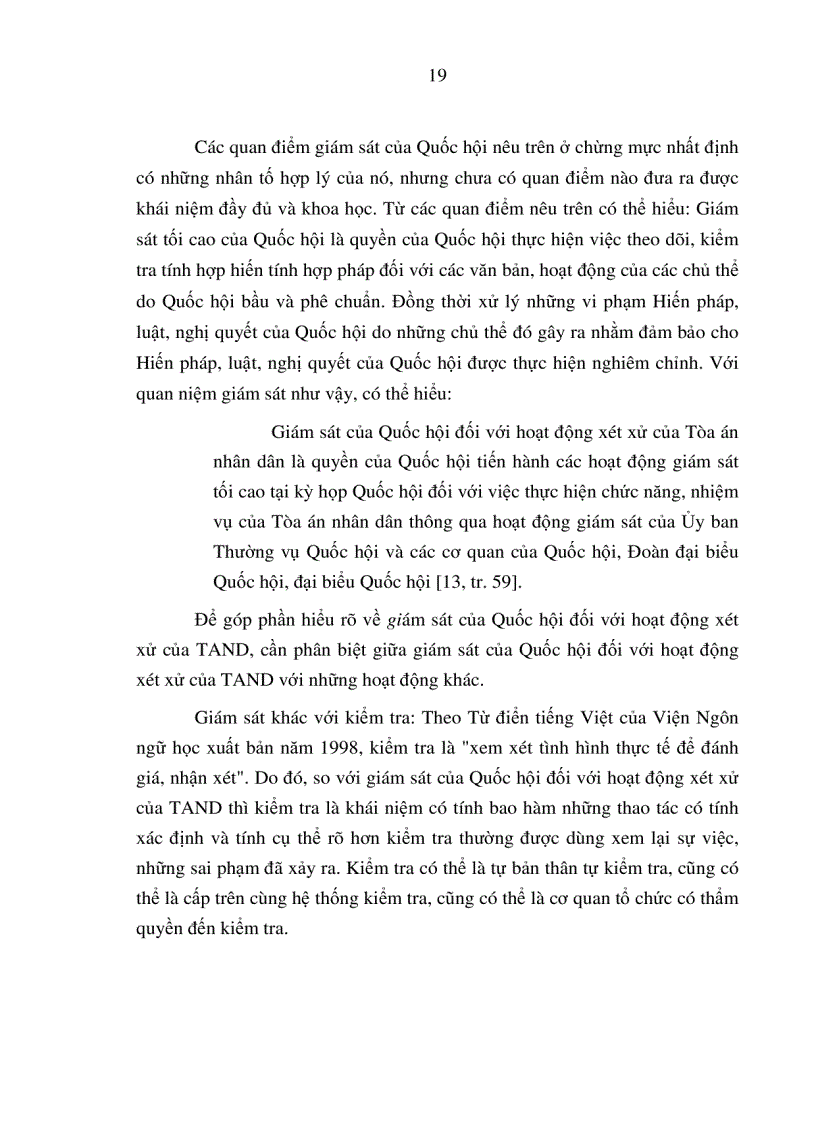 19

Các quan điểm giám sát của Quốc hội nêu trên ở chừng mực nhất định có những nhân tố hợp lý của nó, nhưng chưa có quan điểm nào đưa ra được khái niệm đầy đủ và khoa học. Từ các quan điểm nêu trên có thể hiểu: Giám sát tối cao của Quốc hội là quyền của Quốc hội thực hiện việc theo dõi, kiểm tra tính hợp hiến tính hợp pháp đối với các văn bản, hoạt động của các chủ thể do Quốc hội bầu và phê chuẩn. Đồng thời xử lý những vi phạm Hiến pháp, luật, nghị quyết của Quốc hội do những chủ thể đó gây ra nhằm đảm bảo cho Hiến pháp, luật, nghị quyết của Quốc hội được thực hiện nghiêm chỉnh. Với quan niệm giám sát như vậy, có thể hiểu:

Giám sát của Quốc hội đối với hoạt động xét xử của Tòa án nhân dân là quyền của Quốc hội tiến hành các hoạt động giám sát tối cao tại kỳ họp Quốc hội đối với việc thực hiện chức năng, nhiệm vụ của Tòa án nhân dân thông qua hoạt động giám sát của Ủy ban Thường vụ Quốc hội và các cơ quan của Quốc hội, Đoàn đại biểu Quốc hội, đại biểu Quốc hội [13, tr. 59].

Để góp phần hiểu rõ về giám sát của Quốc hội đối với hoạt động xét xử của TAND, cần phân biệt giữa giám sát của Quốc hội đối với hoạt động xét xử của TAND với những hoạt động khác.

Giám sát khác với kiểm tra: Theo Từ điển tiếng Việt của Viện Ngôn ngữ học xuất bản năm 1998, kiểm tra là "xem xét tình hình thực tế để đánh giá, nhận xét". Do đó, so với giám sát của Quốc hội đối với hoạt động xét xử của TAND thì kiểm tra là khái niệm có tính bao hàm những thao tác có tính xác định và tính cụ thể rõ hơn kiểm tra thường được dùng xem lại sự việc, những sai phạm đã xảy ra. Kiểm tra có thể là tự bản thân tự kiểm tra, cũng có thể là cấp trên cùng hệ thống kiểm tra, cũng có thể là cơ quan tổ chức có thẩm quyền đến kiểm tra.